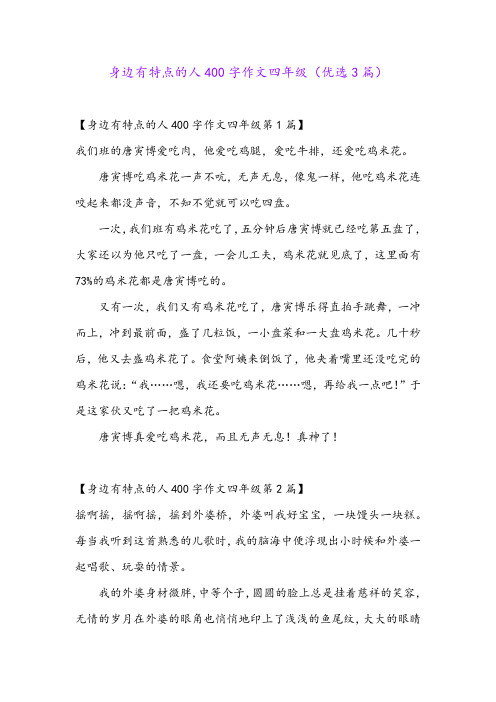 身边有特点的人400字作文四年级（优选3篇）

【身边有特点的人400字作文四年级第1篇】

我们班的唐寅博爱吃肉，他爱吃鸡腿，爱吃牛排，还爱吃鸡米花。

唐寅博吃鸡米花一声不吭，无声无息，像鬼一样，他吃鸡米花连咬起来都没声音，不知不觉就可以吃四盘。

一次，我们班有鸡米花吃了，五分钟后唐寅博就已经吃第五盘了，大家还以为他只吃了一盘，一会儿工夫，鸡米花就见底了，这里面有73%的鸡米花都是唐寅博吃的。

又有一次，我们又有鸡米花吃了，唐寅博乐得直拍手跳舞，一冲而上，冲到最前面，盛了几粒饭，一小盘菜和一大盘鸡米花。几十秒后，他又去盛鸡米花了。食堂阿姨来倒饭了，他夹着嘴里还没吃完的鸡米花说：“我……嗯，我还要吃鸡米花……嗯，再给我一点吧！”于是这家伙又吃了一把鸡米花。

唐寅博真爱吃鸡米花，而且无声无息！真神了！

【身边有特点的人400字作文四年级第2篇】

摇啊摇，摇啊摇，摇到外婆桥，外婆叫我好宝宝，一块馒头一块糕。每当我听到这首熟悉的儿歌时，我的脑海中便浮现出小时候和外婆一起唱歌、玩耍的情景。

我的外婆身材微胖，中等个子，圆圆的脸上总是挂着慈祥的笑容，无情的岁月在外婆的眼角也悄悄地印上了浅浅的鱼尾纹，大大的眼睛